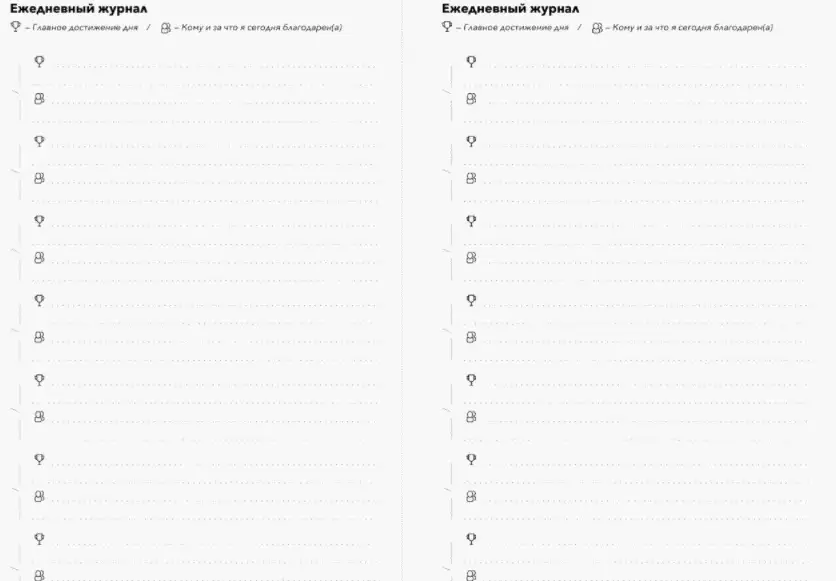 Ежедневный журнал
– Главное достижение дня / – Кому и за что я сегодня благодарен(а)

Ежедневный журнал
– Главное достижение дня / – Кому и за что я сегодня благодарен(а)